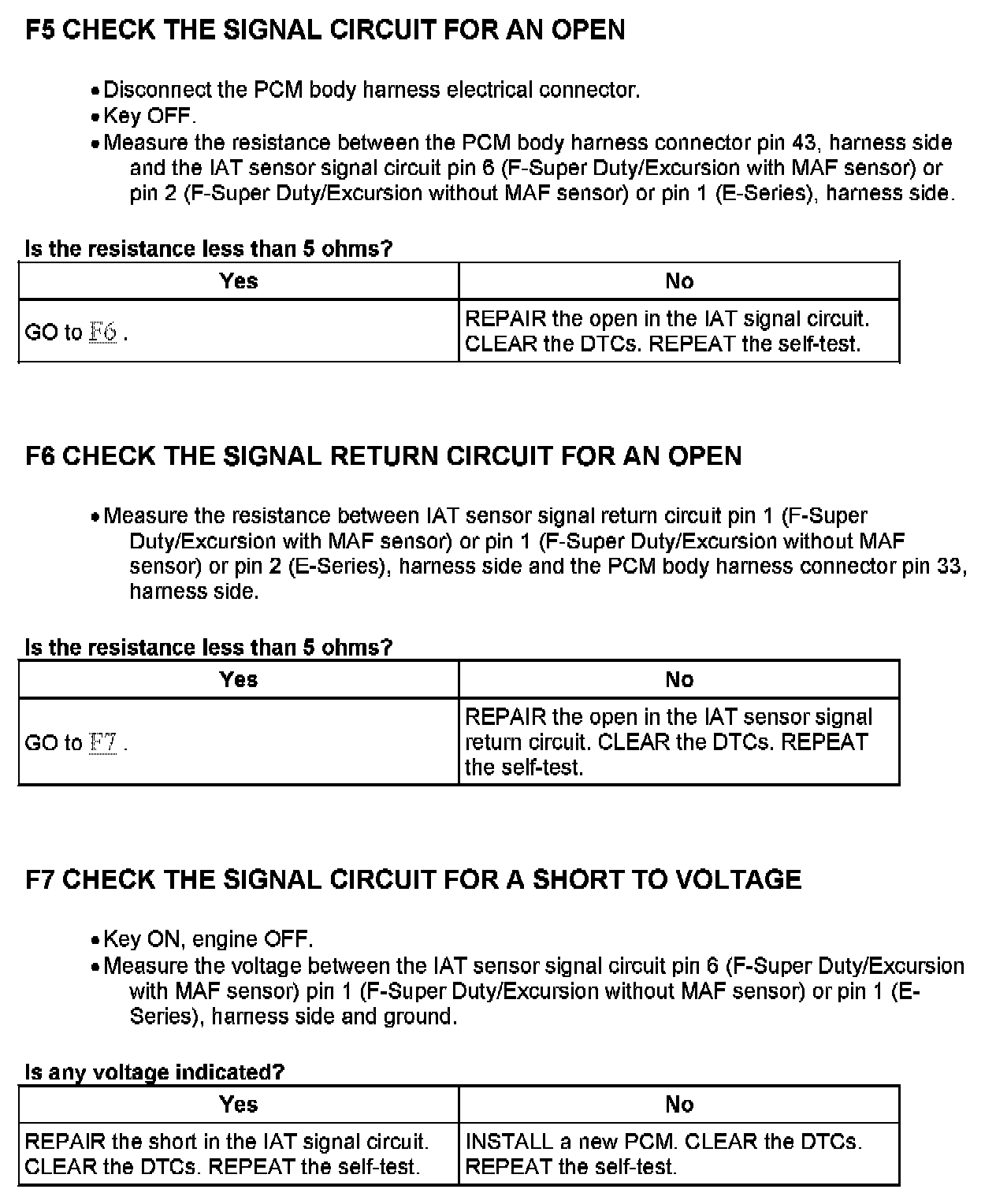 F5 CHECK THE SIGNAL CIRCUIT FOR AN OPEN

• Disconnect the PCM body harness electrical connector.
• Key OFF.
• Measure the resistance between the PCM body harness connector pin 43, harness side and the IAT sensor signal circuit pin 6 (F-Super Duty/Excursion with MAF sensor) or pin 2 (F-Super Duty/Excursion without MAF sensor) or pin 1 (E-Series), harness side.

Is the resistance less than 5 ohms?

| Yes | No |
|---|---|
| GO to F6 . | REPAIR the open in the IAT signal circuit. CLEAR the DTCs. REPEAT the self-test. |

F6 CHECK THE SIGNAL RETURN CIRCUIT FOR AN OPEN

• Measure the resistance between IAT sensor signal return circuit pin 1 (F-Super Duty/Excursion with MAF sensor) or pin 1 (F-Super Duty/Excursion without MAF sensor) or pin 2 (E-Series), harness side and the PCM body harness connector pin 33, harness side.

Is the resistance less than 5 ohms?

| Yes | No |
|---|---|
| GO to F7 . | REPAIR the open in the IAT sensor signal return circuit. CLEAR the DTCs. REPEAT the self-test. |

F7 CHECK THE SIGNAL CIRCUIT FOR A SHORT TO VOLTAGE

• Key ON, engine OFF.
• Measure the voltage between the IAT sensor signal circuit pin 6 (F-Super Duty/Excursion with MAF sensor) pin 1 (F-Super Duty/Excursion without MAF sensor) or pin 1 (E-Series), harness side and ground.

Is any voltage indicated?

| Yes | No |
|---|---|
| REPAIR the short in the IAT signal circuit. CLEAR the DTCs. REPEAT the self-test. | INSTALL a new PCM. CLEAR the DTCs. REPEAT the self-test. |